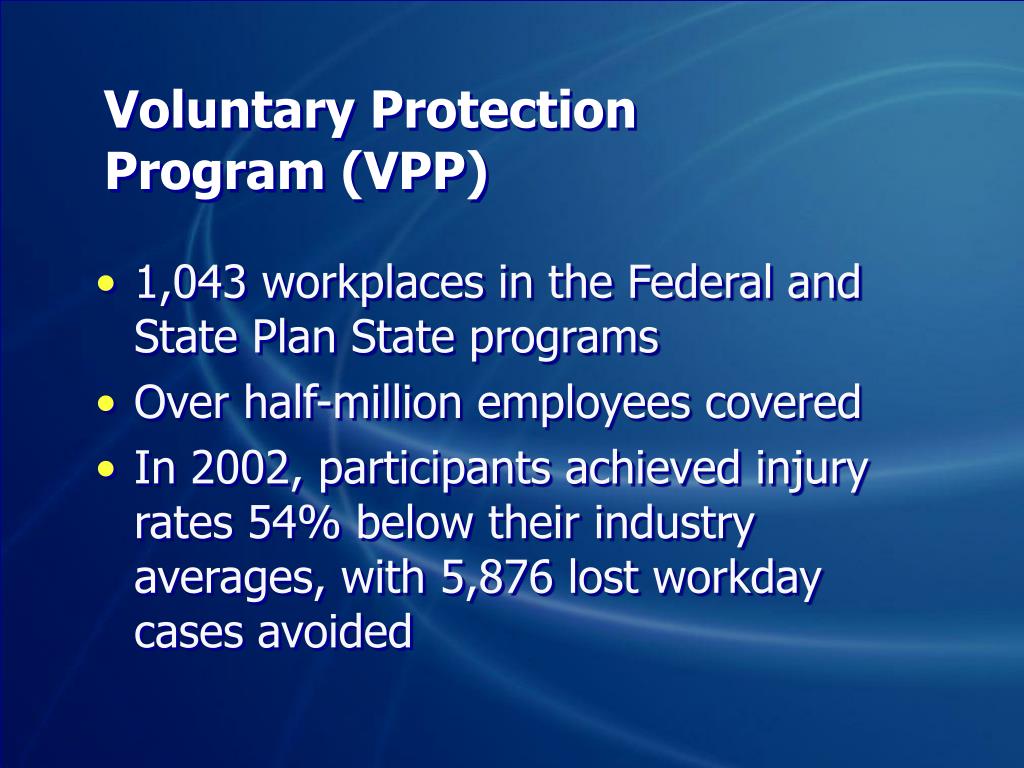 Voluntary Protection Program (VPP)

• 1,043 workplaces in the Federal and State Plan State programs
• Over half-million employees covered
• In 2002, participants achieved injury rates 54% below their industry averages, with 5,876 lost workday cases avoided